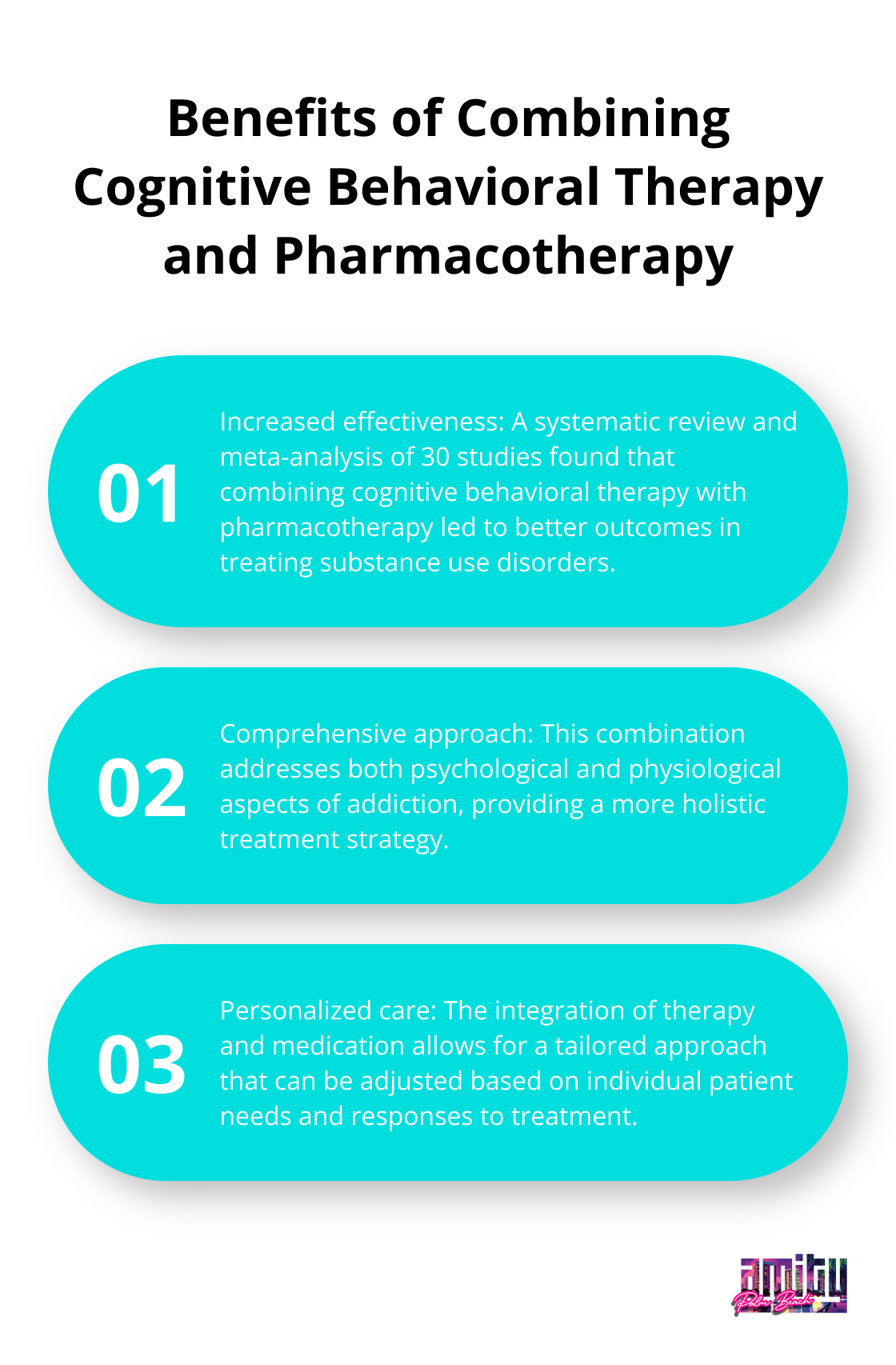 Benefits of Combining Cognitive Behavioral Therapy and Pharmacotherapy

01

Increased effectiveness: A systematic review and meta-analysis of 30 studies found that combining cognitive behavioral therapy with pharmacotherapy led to better outcomes in treating substance use disorders.

02

Comprehensive approach: This combination addresses both psychological and physiological aspects of addiction, providing a more holistic treatment strategy.

03

Personalized care: The integration of therapy and medication allows for a tailored approach that can be adjusted based on individual patient needs and responses to treatment.

amity
Palm Beach